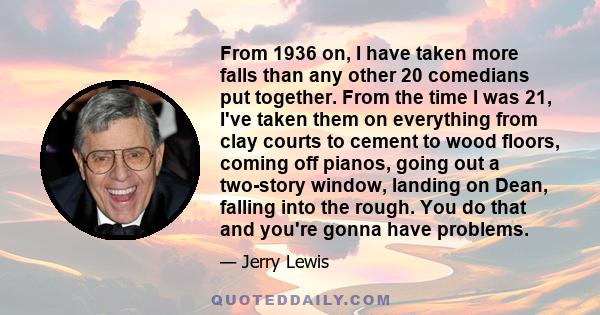 From 1936 on, I have taken more falls than any other 20 comedians put together. From the time I was 21, I've taken them on everything from clay courts to cement to wood floors, coming off pianos, going out a two-story window, landing on Dean, falling into the rough. You do that and you're gonna have problems.

— Jerry Lewis

QUOTEDDAILY.COM